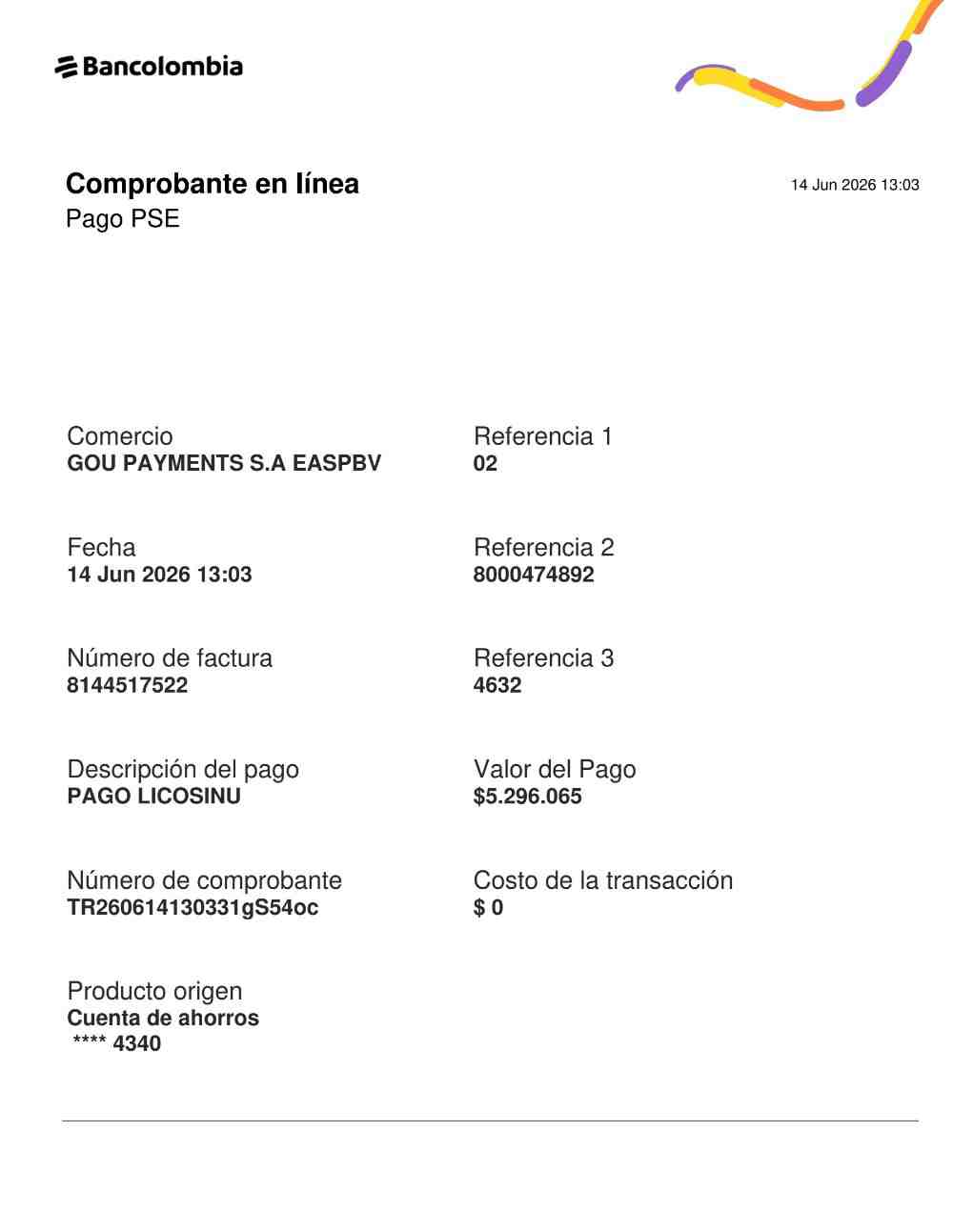 Bancolombia

Comprobante en línea
Pago PSE

14 Jun 2026 13:03

Comercio
GOU PAYMENTS S.A EASPBV

Fecha
14 Jun 2026 13:03

Número de factura
8144517522

Descripción del pago
PAGO LICOSINU

Número de comprobante
TR260614130331gS54oc

Producto origen
Cuenta de ahorros
**** 4340

Referencia 1
02

Referencia 2
8000474892

Referencia 3
4632

Valor del Pago
$5.296.065

Costo de la transacción
$ 0